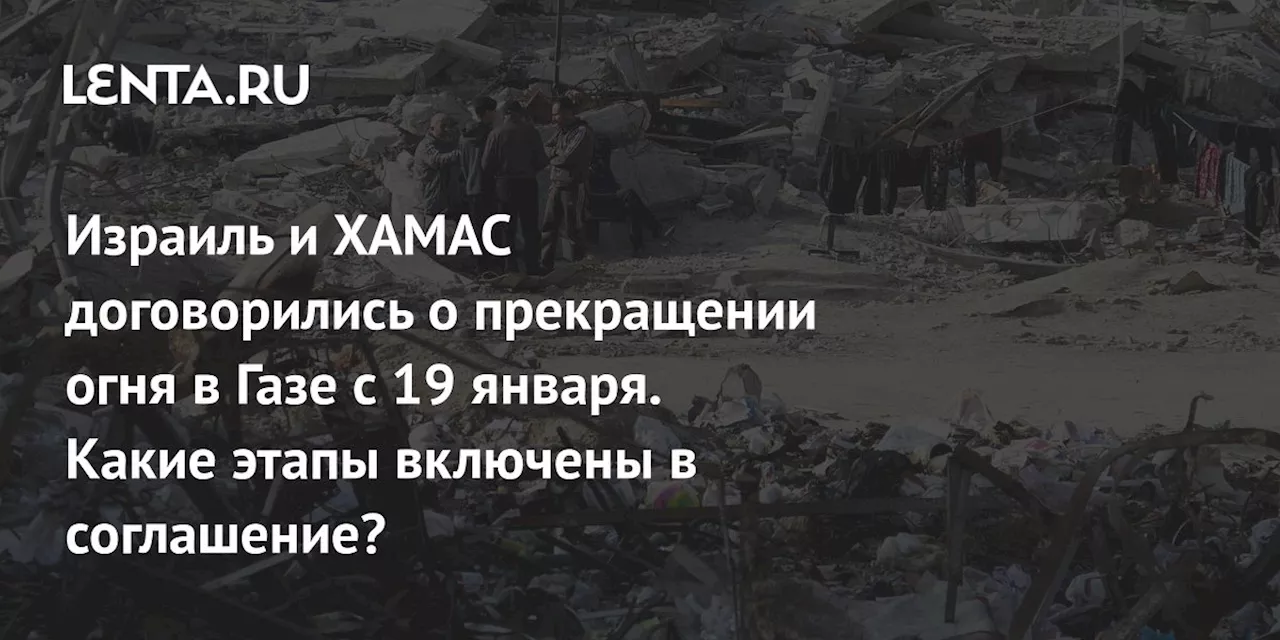 LENTA.RU

Израиль и ХАМАС договорились о прекращении огня в Газе с 19 января. Какие этапы включены в соглашение?